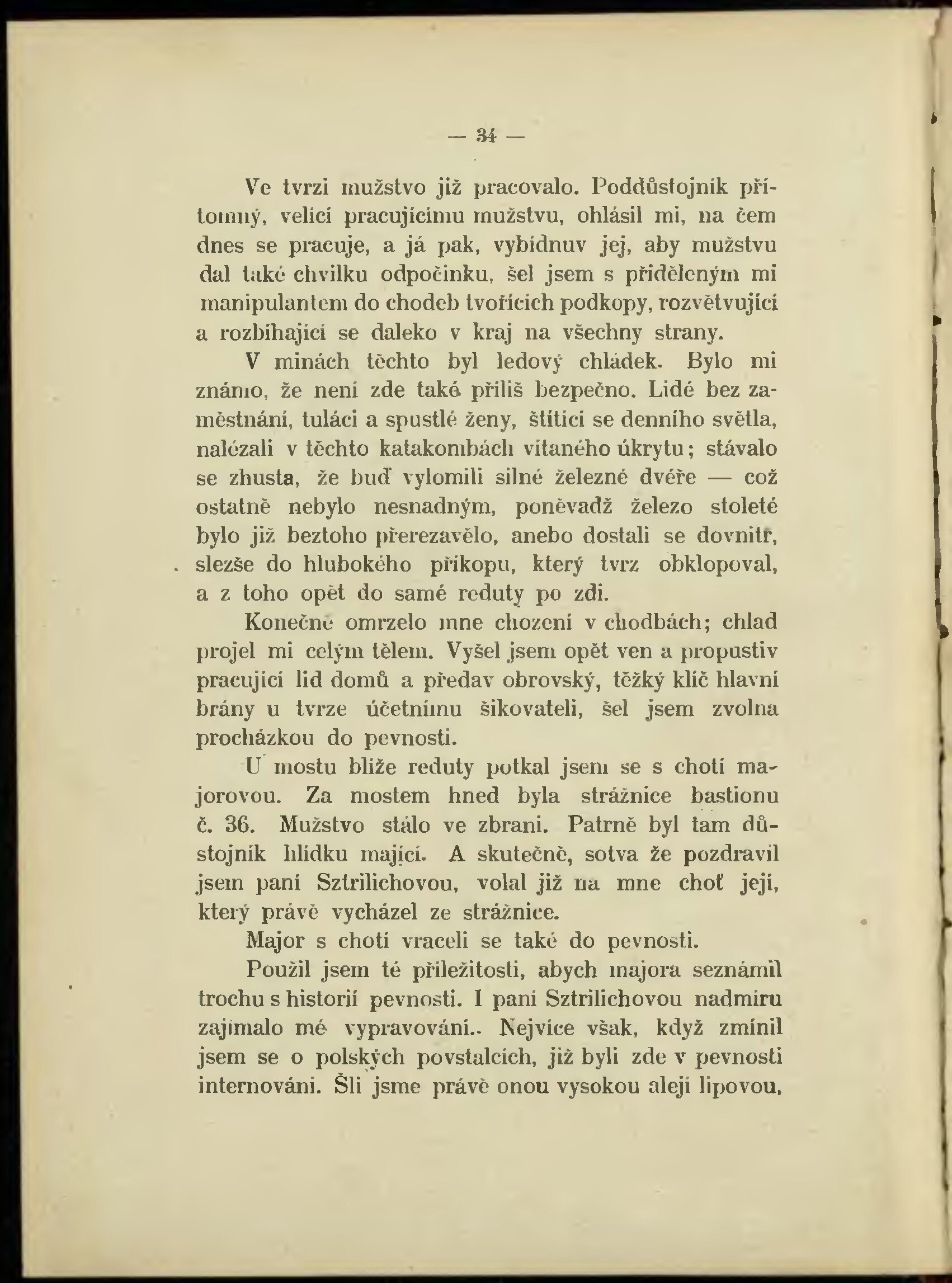 — 34 —

Ve tvrzi mužstvo již pracovalo. Poddůstojník přítomný, velící pracujícímu mužstvu, ohlásil mi, na čem dnes se pracuje, a já pak, vybídnuv jej, aby mužstvu dal také chvilku odpočinku, šel jsem s přiděleným mi manipulantem do chodeb tvořících podkopy, rozvětvující a rozbíhající se daleko v kraj na všechny strany.

V minách těchto byl ledový chládek. Bylo mi známo, že není zde také příliš bezpečno. Lidé bez zaměstnání, tuláci a spustlé ženy, štítící se denního světla, nalézali v těchto katakombách vítaného úkrytu; stávalo se zhusta, že buď vylomili silné železné dvéře — což ostatně nebylo nesnadným, poněvadž železo stoleté bylo již beztoho přerezavělo, anebo dostali se dovnitř, slezše do hlubokého příkopu, který tvrz obklopoval, a z toho opět do samé reduty po zdi.

Konečně omrzelo mne chození v chodbách; chlad projel mi celým tělem. Vyšel jsem opět ven a propustiv pracující lid domů a předav obrovský, těžký klíč hlavní brány u tvrze účetnímu šikovateli, šel jsem zvolna procházkou do pevnosti.

U mostu blíže reduty potkal jsem se s chotí majorovou. Za mostem hned byla strážnice bastionu č. 36. Mužstvo stálo ve zbrani. Patrně byl tam důstojník hlídku mající. A skutečně, sotva že pozdravil jsem paní Sztrilichovou, volal již na mne choť její, který právě vycházel ze strážnice.

Major s chotí vraceli se také do pevnosti.

Použil jsem té příležitosti, abych majora seznámil trochu s historií pevnosti. I paní Sztrilichovou nadmíru zajímalo mé vypravování.. Nejvíce však, když zmínil jsem se o polských povstalcích, již byli zde v pevnosti internováni. Šli jsme právě onou vysokou alejí lipovou,